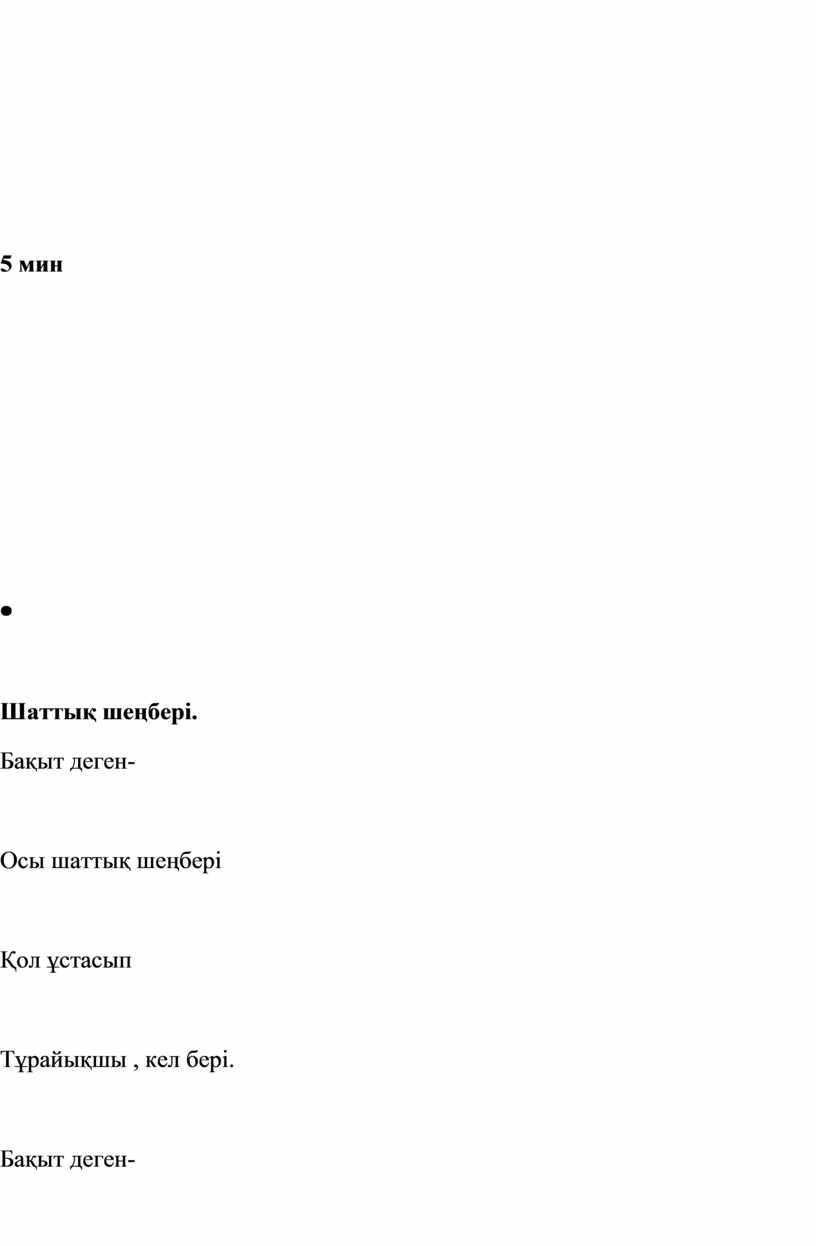 5 мин

•

Шаттық шеңбері.

Бақыт деген-

Осы шаттық шеңбері

Қол ұстасып

Тұрайықшы , кел бері.

Бақыт деген-